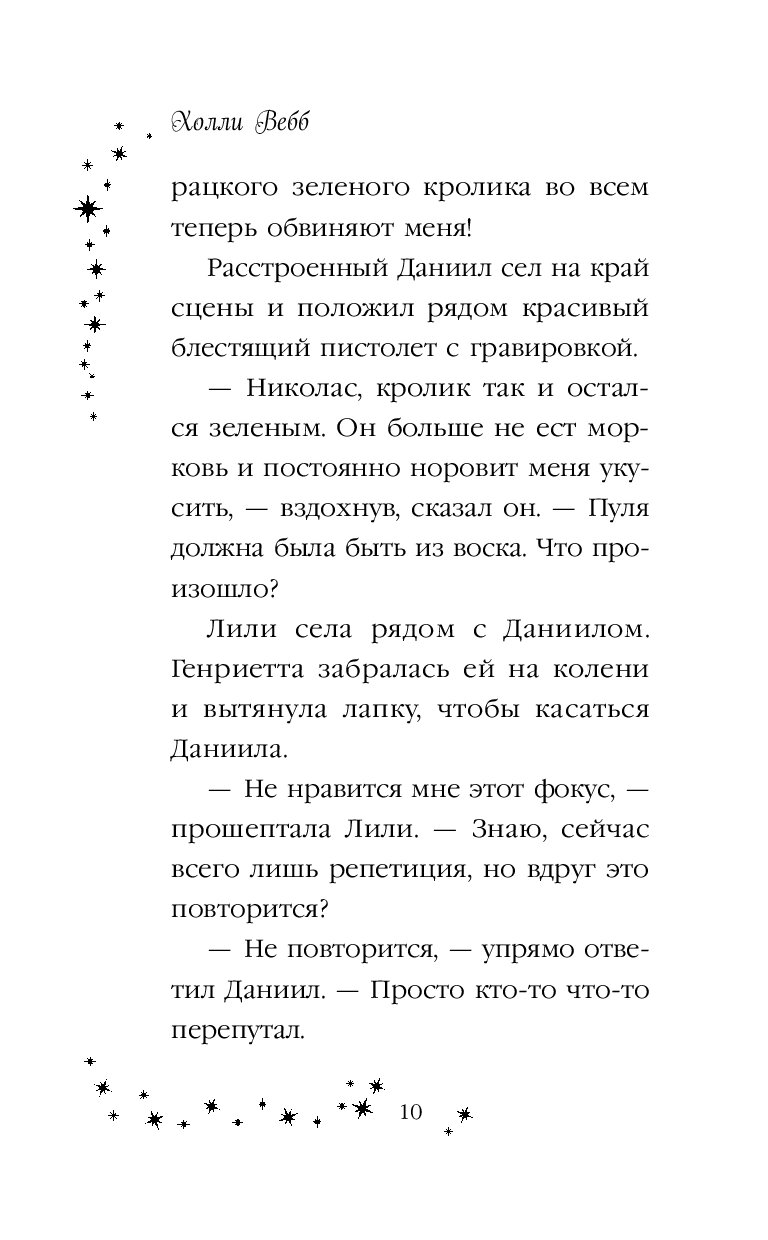 Холли Вебб

рацкого зеленого кролика во всем теперь обвиняют меня!

Расстроенный Даниил сел на край сцены и положил рядом красивый блестящий пистолет с гравировкой.

— Николас, кролик так и остался зеленым. Он больше не ест морковь и постоянно норовит меня укусить, — вздохнув, сказал он. — Пуля должна была быть из воска. Что произошло?

Лили села рядом с Даниилом. Генриетта забралась ей на колени и вытянула лапку, чтобы касаться Даниила.

— Не нравится мне этот фокус, — прошептала Лили. — Знаю, сейчас всего лишь репетиция, но вдруг это повторится?

— Не повторится, — упрямо ответил Даниил. — Просто кто-то что-то перепутал.

10